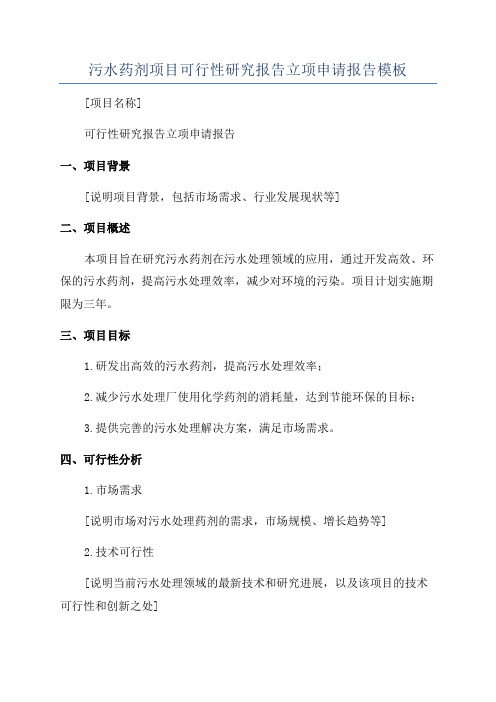 污水药剂项目可行性研究报告立项申请报告模板

[项目名称]

可行性研究报告立项申请报告

一、项目背景

[说明项目背景，包括市场需求、行业发展现状等]

二、项目概述

本项目旨在研究污水药剂在污水处理领域的应用，通过开发高效、环保的污水药剂，提高污水处理效率，减少对环境的污染。项目计划实施期限为三年。

三、项目目标

1.研发出高效的污水药剂，提高污水处理效率；

2.减少污水处理厂使用化学药剂的消耗量，达到节能环保的目标；

3.提供完善的污水处理解决方案，满足市场需求。

四、可行性分析

1.市场需求

[说明市场对污水处理药剂的需求，市场规模、增长趋势等]

2.技术可行性

[说明当前污水处理领域的最新技术和研究进展，以及该项目的技术可行性和创新之处]